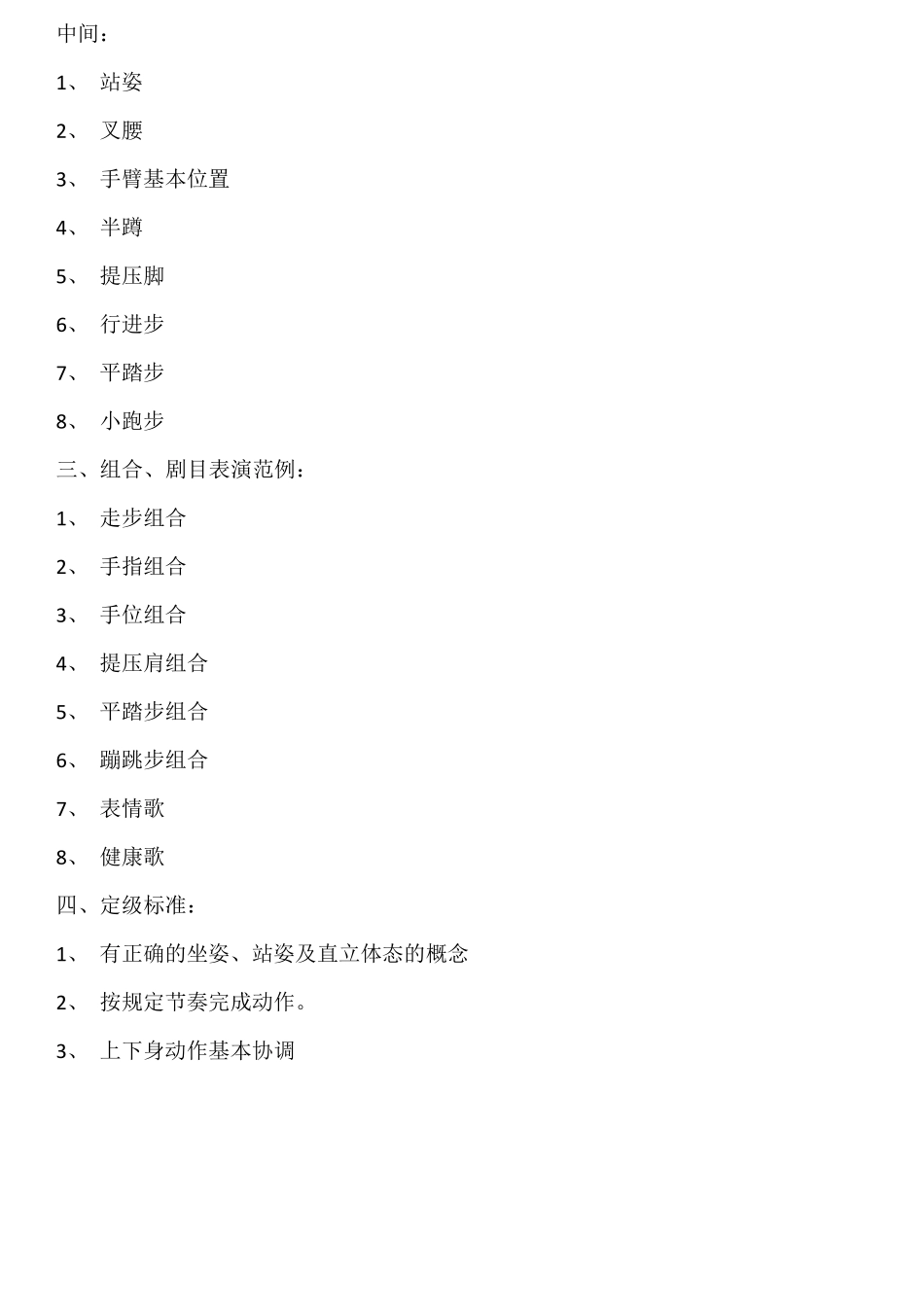 中间：

1、 站姿

2、 叉腰

3、 手臂基本位置

4、 半蹲

5、 提压脚

6、 行进步

7、 平踏步

8、 小跑步

三、组合、剧目表演范例：

1、 走步组合

2、 手指组合

3、 手位组合

4、 提压肩组合

5、 平踏步组合

6、 蹦跳步组合

7、 表情歌

8、 健康歌

四、定级标准：

1、 有正确的坐姿、站姿及直立体态的概念

2、 按规定节奏完成动作。

3、 上下身动作基本协调